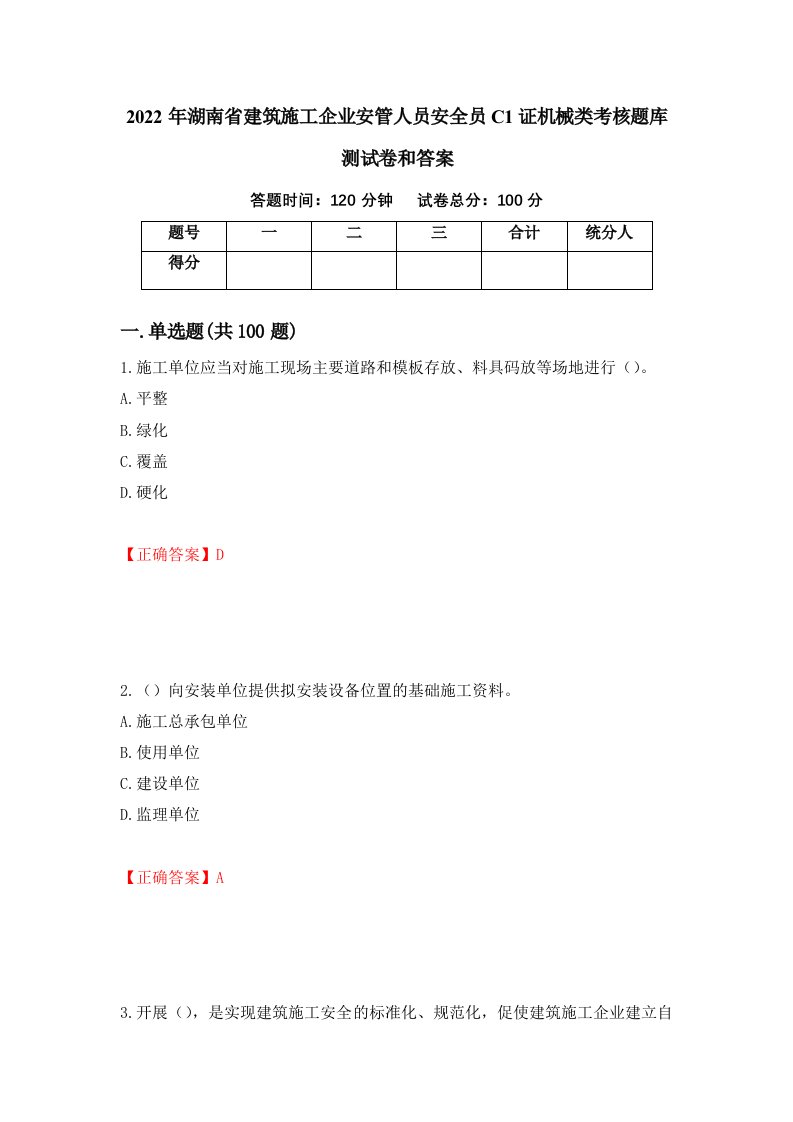 2022 年湖南省建筑施工企业安管人员安全员 C1 证机械类考核题库测试卷和答案

答题时间：120 分钟　试卷总分：100 分

| 题号 | 一 | 二 | 三 | 合计 | 统分人 |
|---|---|---|---|---|---|
| 得分 | | | | | |

一.单选题(共 100 题)

1.施工单位应当对施工现场主要道路和模板存放、料具码放等场地进行（）。
A.平整
B.绿化
C.覆盖
D.硬化

【正确答案】D

2.（）向安装单位提供拟安装设备位置的基础施工资料。
A.施工总承包单位
B.使用单位
C.建设单位
D.监理单位

【正确答案】A

3.开展（），是实现建筑施工安全的标准化、规范化，促使建筑施工企业建立自